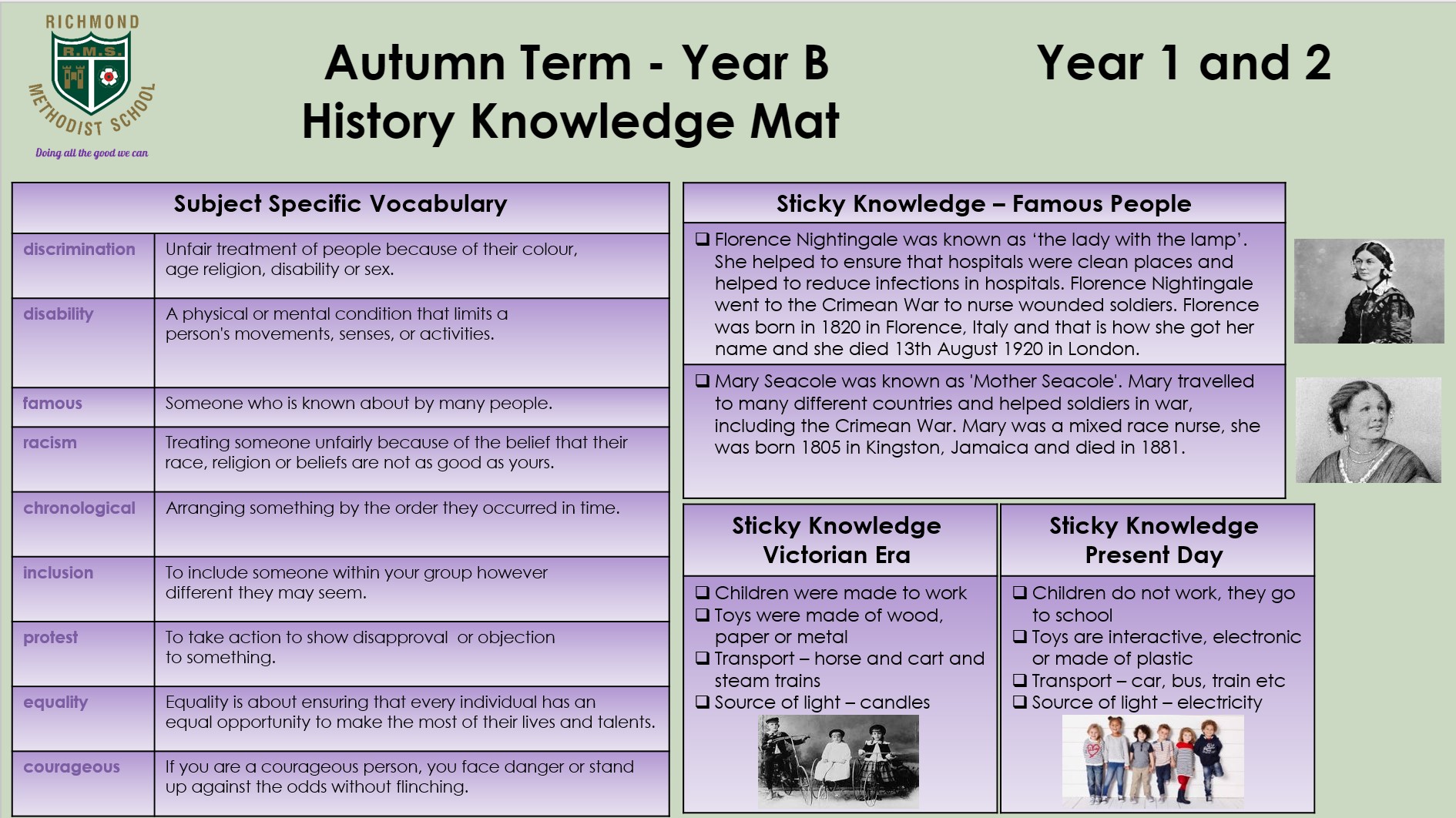 RICHMOND
R.M.S.
METHODIST SCHOOL
Doing all the good we can

Autumn Term - Year B
History Knowledge Mat

Year 1 and 2

| Subject Specific Vocabulary | |
|---|---|
| discrimination | Unfair treatment of people because of their colour, age religion, disability or sex. |
| disability | A physical or mental condition that limits a person's movements, senses, or activities. |
| famous | Someone who is known about by many people. |
| racism | Treating someone unfairly because of the belief that their race, religion or beliefs are not as good as yours. |
| chronological | Arranging something by the order they occurred in time. |
| inclusion | To include someone within your group however different they may seem. |
| protest | To take action to show disapproval or objection to something. |
| equality | Equality is about ensuring that every individual has an equal opportunity to make the most of their lives and talents. |
| courageous | If you are a courageous person, you face danger or stand up against the odds without flinching. |

Sticky Knowledge – Famous People

❑ Florence Nightingale was known as 'the lady with the lamp'. She helped to ensure that hospitals were clean places and helped to reduce infections in hospitals. Florence Nightingale went to the Crimean War to nurse wounded soldiers. Florence was born in 1820 in Florence, Italy and that is how she got her name and she died 13th August 1920 in London.

❑ Mary Seacole was known as 'Mother Seacole'. Mary travelled to many different countries and helped soldiers in war, including the Crimean War. Mary was a mixed race nurse, she was born 1805 in Kingston, Jamaica and died in 1881.

Sticky Knowledge
Victorian Era

❑ Children were made to work
❑ Toys were made of wood, paper or metal
❑ Transport – horse and cart and steam trains
❑ Source of light – candles

Sticky Knowledge
Present Day

❑ Children do not work, they go to school
❑ Toys are interactive, electronic or made of plastic
❑ Transport – car, bus, train etc
❑ Source of light – electricity